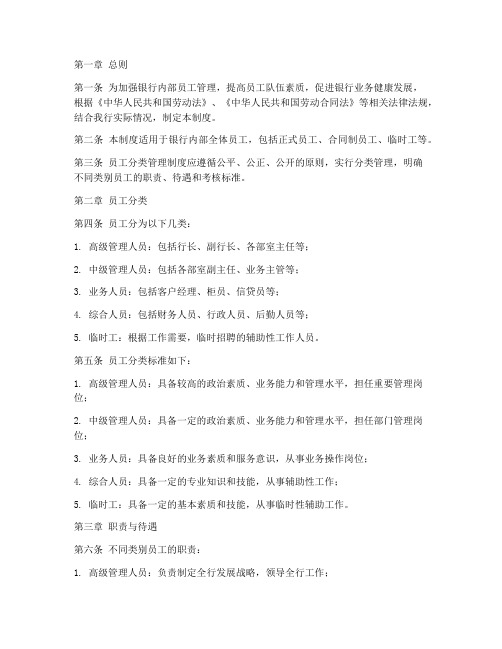 第一章 总则

第一条 为加强银行内部员工管理，提高员工队伍素质，促进银行业务健康发展，根据《中华人民共和国劳动法》、《中华人民共和国劳动合同法》等相关法律法规，结合我行实际情况，制定本制度。

第二条 本制度适用于银行内部全体员工，包括正式员工、合同制员工、临时工等。

第三条 员工分类管理制度应遵循公平、公正、公开的原则，实行分类管理，明确不同类别员工的职责、待遇和考核标准。

第二章 员工分类

第四条 员工分为以下几类：

1. 高级管理人员：包括行长、副行长、各部室主任等；

2. 中级管理人员：包括各部室副主任、业务主管等；

3. 业务人员：包括客户经理、柜员、信贷员等；

4. 综合人员：包括财务人员、行政人员、后勤人员等；

5. 临时工：根据工作需要，临时招聘的辅助性工作人员。

第五条 员工分类标准如下：

1. 高级管理人员：具备较高的政治素质、业务能力和管理水平，担任重要管理岗位；

2. 中级管理人员：具备一定的政治素质、业务能力和管理水平，担任部门管理岗位；

3. 业务人员：具备良好的业务素质和服务意识，从事业务操作岗位；

4. 综合人员：具备一定的专业知识和技能，从事辅助性工作；

5. 临时工：具备一定的基本素质和技能，从事临时性辅助工作。

第三章 职责与待遇

第六条 不同类别员工的职责：

1. 高级管理人员：负责制定全行发展战略，领导全行工作；